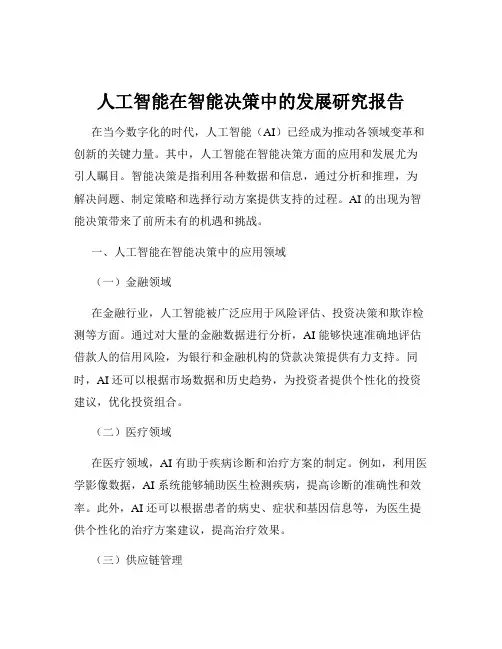 人工智能在智能决策中的发展研究报告

在当今数字化的时代，人工智能（AI）已经成为推动各领域变革和创新的关键力量。其中，人工智能在智能决策方面的应用和发展尤为引人瞩目。智能决策是指利用各种数据和信息，通过分析和推理，为解决问题、制定策略和选择行动方案提供支持的过程。AI 的出现为智能决策带来了前所未有的机遇和挑战。

一、人工智能在智能决策中的应用领域

（一）金融领域

在金融行业，人工智能被广泛应用于风险评估、投资决策和欺诈检测等方面。通过对大量的金融数据进行分析，AI 能够快速准确地评估借款人的信用风险，为银行和金融机构的贷款决策提供有力支持。同时，AI 还可以根据市场数据和历史趋势，为投资者提供个性化的投资建议，优化投资组合。

（二）医疗领域

在医疗领域，AI 有助于疾病诊断和治疗方案的制定。例如，利用医学影像数据，AI 系统能够辅助医生检测疾病，提高诊断的准确性和效率。此外，AI 还可以根据患者的病史、症状和基因信息等，为医生提供个性化的治疗方案建议，提高治疗效果。

（三）供应链管理